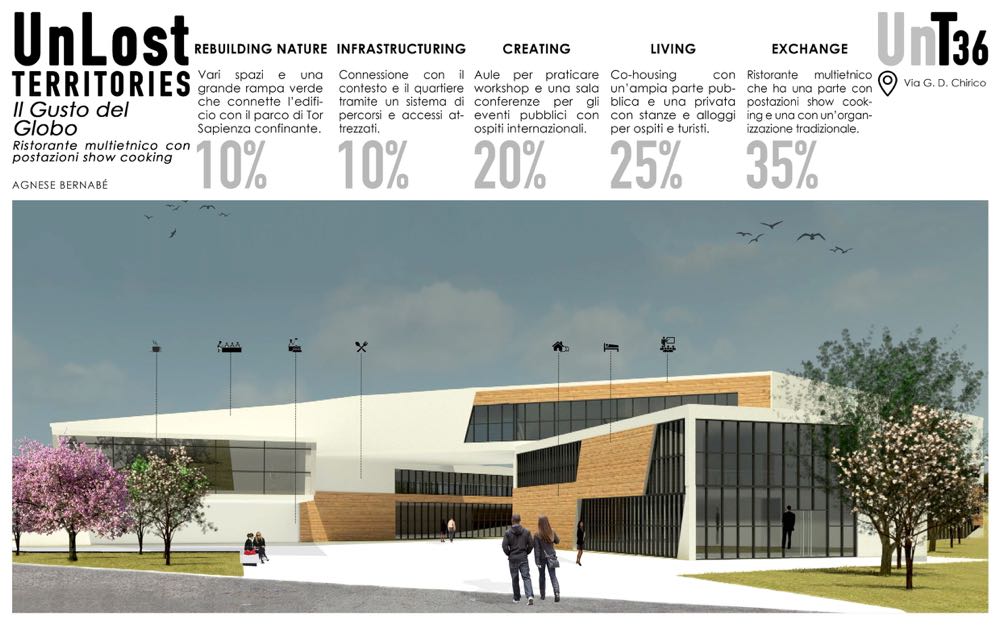 UnLost
TERRITORIES
Il Gusto del Globo
Ristorante multietnico con postazioni show cooking

AGNESE BERNABÉ

REBUILDING NATURE

Vari spazi e una grande rampa verde che connette l'edificio con il parco di Tor Sapienza confinante.

10%

INFRASTRUCTURING

Connessione con il contesto e il quartiere tramite un sistema di percorsi e accessi attrezzati.

10%

CREATING

Aule per praticare workshop e una sala conferenze per gli eventi pubblici con ospiti internazionali.

20%

LIVING

Co-housing con un'ampia parte pubblica e una privata con stanze e alloggi per ospiti e turisti.

25%

EXCHANGE

Ristorante multietnico che ha una parte con postazioni show cooking e una con un'organizzazione tradizionale.

35%

UnT36

Via G. D. Chirico